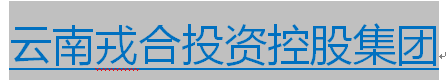 云南戎合投资控股集团